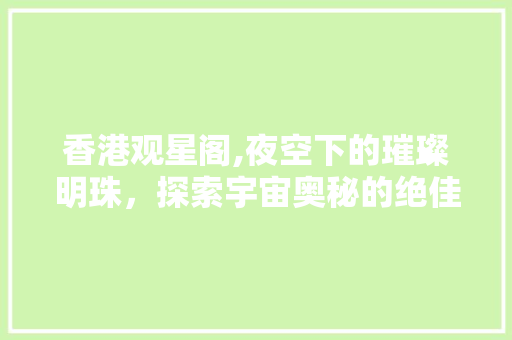 香港观星阁,夜空下的璀璨明珠，探索宇宙奥秘的绝佳